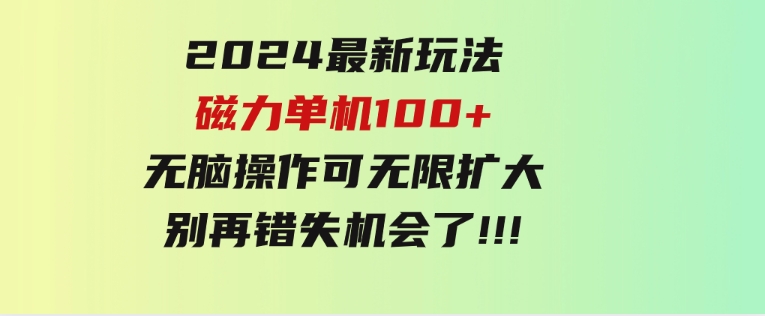 2024最新玩法
磁力单机100+
无脑操作可无限扩大
别再错失机会了!!!